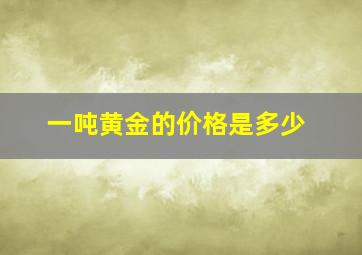 一吨黄金的价格是多少